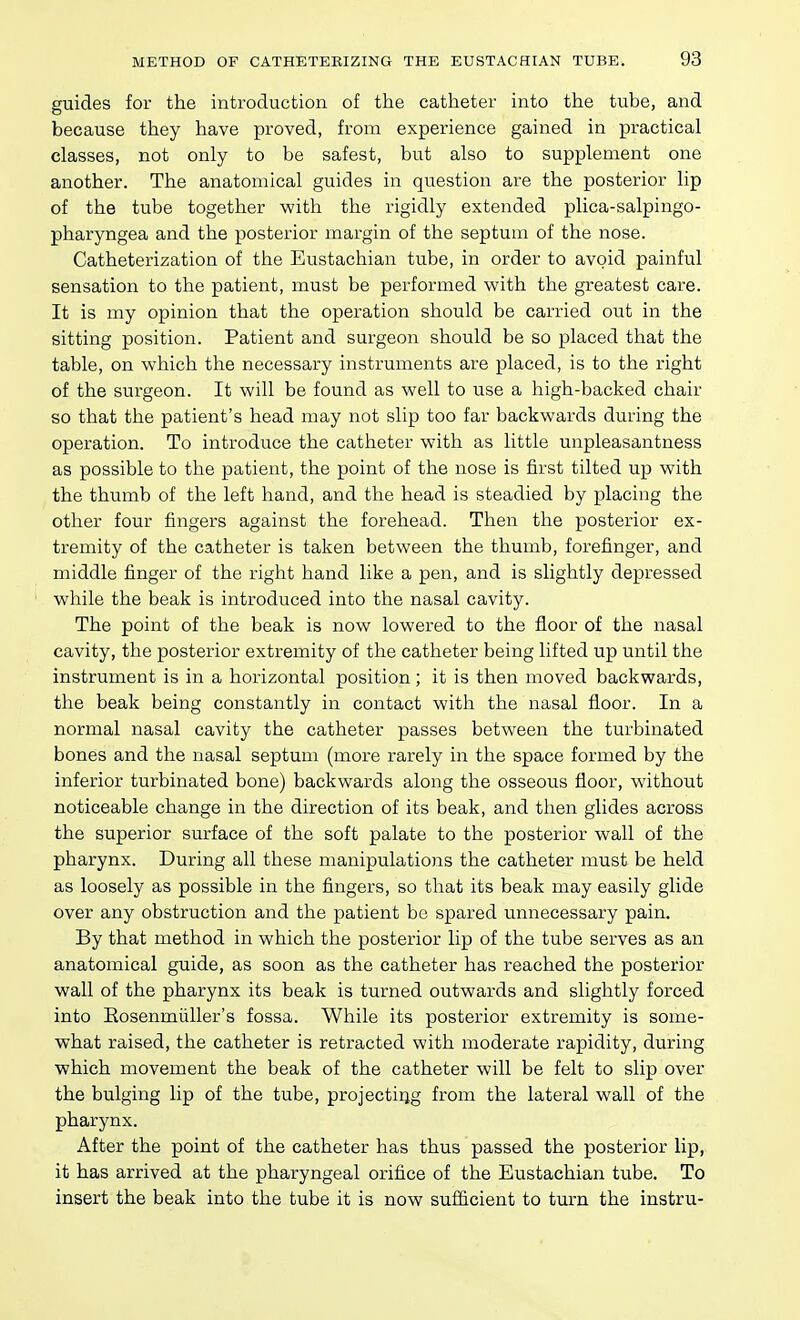 METHOD OF CATHETERIZING THE EUSTACHIAN TUBE. 93

guides for the introduction of the catheter into the tube, and because they have proved, from experience gained in practical classes, not only to be safest, but also to supplement one another. The anatomical guides in question are the posterior lip of the tube together with the rigidly extended plica-salpingo-pharyngea and the posterior margin of the septum of the nose.

Catheterization of the Eustachian tube, in order to avoid painful sensation to the patient, must be performed with the greatest care. It is my opinion that the operation should be carried out in the sitting position. Patient and surgeon should be so placed that the table, on which the necessary instruments are placed, is to the right of the surgeon. It will be found as well to use a high-backed chair so that the patient's head may not slip too far backwards during the operation. To introduce the catheter with as little unpleasantness as possible to the patient, the point of the nose is first tilted up with the thumb of the left hand, and the head is steadied by placing the other four fingers against the forehead. Then the posterior extremity of the catheter is taken between the thumb, forefinger, and middle finger of the right hand like a pen, and is slightly depressed while the beak is introduced into the nasal cavity.

The point of the beak is now lowered to the floor of the nasal cavity, the posterior extremity of the catheter being lifted up until the instrument is in a horizontal position; it is then moved backwards, the beak being constantly in contact with the nasal floor. In a normal nasal cavity the catheter passes between the turbinated bones and the nasal septum (more rarely in the space formed by the inferior turbinated bone) backwards along the osseous floor, without noticeable change in the direction of its beak, and then glides across the superior surface of the soft palate to the posterior wall of the pharynx. During all these manipulations the catheter must be held as loosely as possible in the fingers, so that its beak may easily glide over any obstruction and the patient be spared unnecessary pain.

By that method in which the posterior lip of the tube serves as an anatomical guide, as soon as the catheter has reached the posterior wall of the pharynx its beak is turned outwards and slightly forced into Rosenmüller's fossa. While its posterior extremity is somewhat raised, the catheter is retracted with moderate rapidity, during which movement the beak of the catheter will be felt to slip over the bulging lip of the tube, projecting from the lateral wall of the pharynx.

After the point of the catheter has thus passed the posterior lip, it has arrived at the pharyngeal orifice of the Eustachian tube. To insert the beak into the tube it is now sufficient to turn the instru-